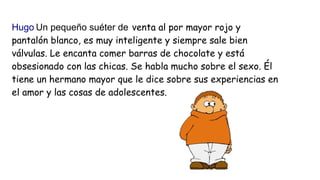 Hugo Un pequeño suéter de venta al por mayor rojo y pantalón blanco, es muy inteligente y siempre sale bien válvulas. Le encanta comer barras de chocolate y está obsesionado con las chicas. Se habla mucho sobre el sexo. Él tiene un hermano mayor que le dice sobre sus experiencias en el amor y las cosas de adolescentes.